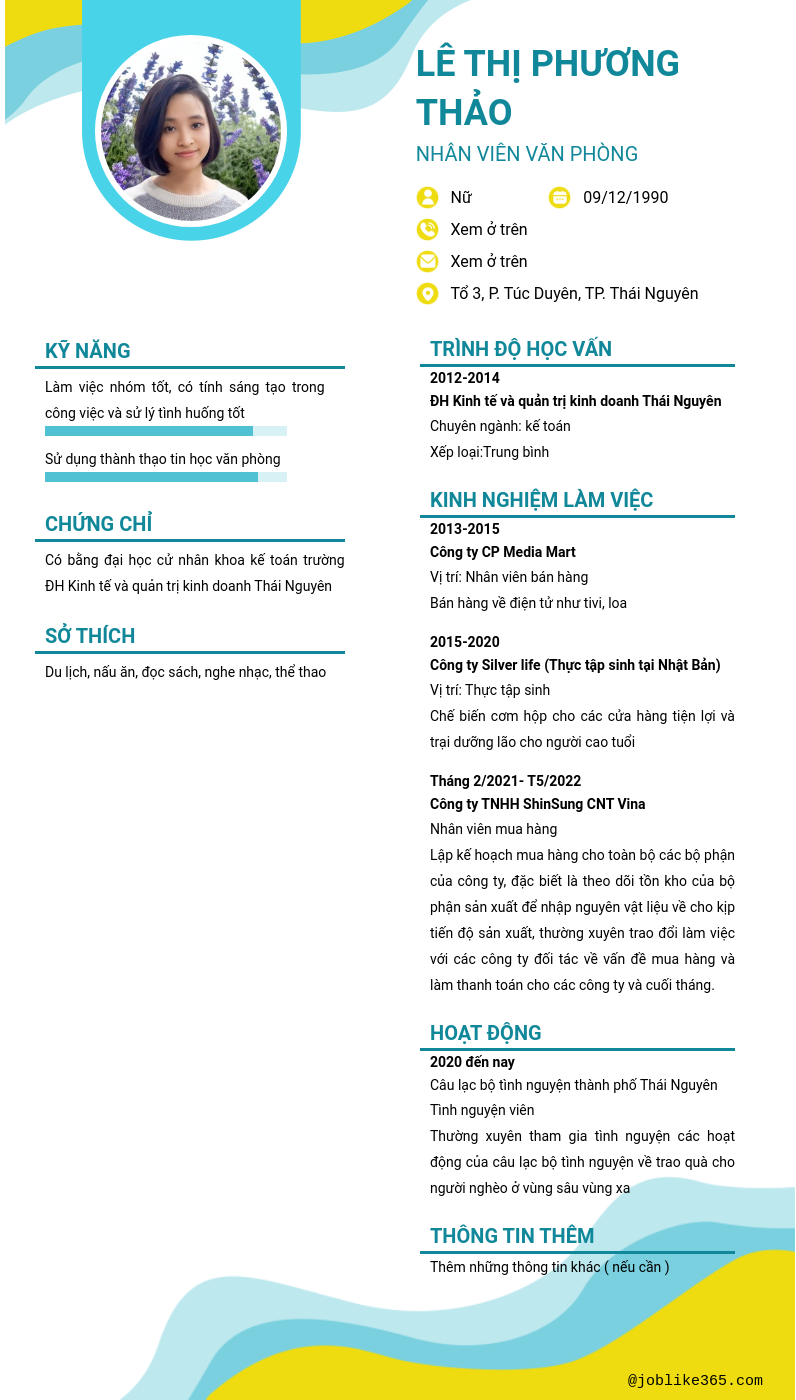 LÊ THỊ PHƯƠNG THẢO

NHÂN VIÊN VĂN PHÒNG

Nữ

09/12/1990

Xem ở trên

Xem ở trên

Tổ 3, P. Túc Duyên, TP. Thái Nguyên

KỸ NĂNG

Làm việc nhóm tốt, có tính sáng tạo trong công việc và sử lý tình huống tốt

Sử dụng thành thạo tin học văn phòng

CHỨNG CHỈ

Có bằng đại học cử nhân khoa kế toán trường ĐH Kinh tế và quản trị kinh doanh Thái Nguyên

SỞ THÍCH

Du lịch, nấu ăn, đọc sách, nghe nhạc, thể thao

TRÌNH ĐỘ HỌC VẤN

2012-2014

ĐH Kinh tế và quản trị kinh doanh Thái Nguyên

Chuyên ngành: kế toán

Xếp loại:Trung bình

KINH NGHIỆM LÀM VIỆC

2013-2015

Công ty CP Media Mart

Vị trí: Nhân viên bán hàng

Bán hàng về điện tử như tivi, loa

2015-2020

Công ty Silver life (Thực tập sinh tại Nhật Bản)

Vị trí: Thực tập sinh

Chế biến cơm hộp cho các cửa hàng tiện lợi và trại dưỡng lão cho người cao tuổi

Tháng 2/2021- T5/2022

Công ty TNHH ShinSung CNT Vina

Nhân viên mua hàng

Lập kế hoạch mua hàng cho toàn bộ các bộ phận của công ty, đặc biết là theo dõi tồn kho của bộ phận sản xuất để nhập nguyên vật liệu về cho kịp tiến độ sản xuất, thường xuyên trao đổi làm việc với các công ty đối tác về vấn đề mua hàng và làm thanh toán cho các công ty và cuối tháng.

HOẠT ĐỘNG

2020 đến nay

Câu lạc bộ tình nguyện thành phố Thái Nguyên

Tình nguyện viên

Thường xuyên tham gia tình nguyện các hoạt động của câu lạc bộ tình nguyện về trao quà cho người nghèo ở vùng sâu vùng xa

THÔNG TIN THÊM

Thêm những thông tin khác ( nếu cần )

@joblike365.com